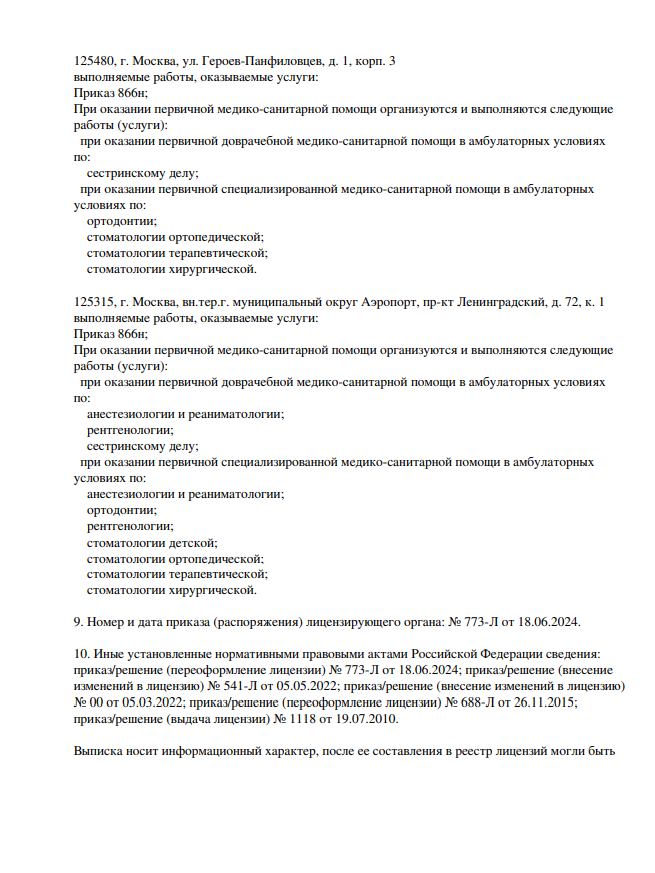 125480, г. Москва, ул. Героев-Панфиловцев, д. 1, корп. 3
выполняемые работы, оказываемые услуги:
Приказ 866н;
При оказании первичной медико-санитарной помощи организуются и выполняются следующие работы (услуги):
при оказании первичной доврачебной медико-санитарной помощи в амбулаторных условиях по:
сестринскому делу;
при оказании первичной специализированной медико-санитарной помощи в амбулаторных условиях по:
ортодонтии;
стоматологии ортопедической;
стоматологии терапевтической;
стоматологии хирургической.

125315, г. Москва, вн.тер.г. муниципальный округ Аэропорт, пр-кт Ленинградский, д. 72, к. 1
выполняемые работы, оказываемые услуги:
Приказ 866н;
При оказании первичной медико-санитарной помощи организуются и выполняются следующие работы (услуги):
при оказании первичной доврачебной медико-санитарной помощи в амбулаторных условиях по:
анестезиологии и реаниматологии;
рентгенологии;
сестринскому делу;
при оказании первичной специализированной медико-санитарной помощи в амбулаторных условиях по:
анестезиологии и реаниматологии;
ортодонтии;
рентгенологии;
стоматологии детской;
стоматологии ортопедической;
стоматологии терапевтической;
стоматологии хирургической.

9. Номер и дата приказа (распоряжения) лицензирующего органа: № 773-Л от 18.06.2024.

10. Иные установленные нормативными правовыми актами Российской Федерации сведения: приказ/решение (переоформление лицензии) № 773-Л от 18.06.2024; приказ/решение (внесение изменений в лицензию) № 541-Л от 05.05.2022; приказ/решение (внесение изменений в лицензию) № 00 от 05.03.2022; приказ/решение (переоформление лицензии) № 688-Л от 26.11.2015; приказ/решение (выдача лицензии) № 1118 от 19.07.2010.

Выписка носит информационный характер, после ее составления в реестр лицензий могли быть